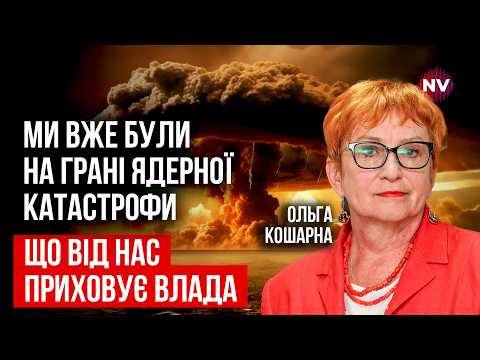 NV

МИ ВЖЕ БУЛИ НА ГРАНІ ЯДЕРНОЇ КАТАСТРОФИ

ОЛЬГА КОШАРНА

ЩО ВІД НАС ПРИХОВУЄ ВЛАДА